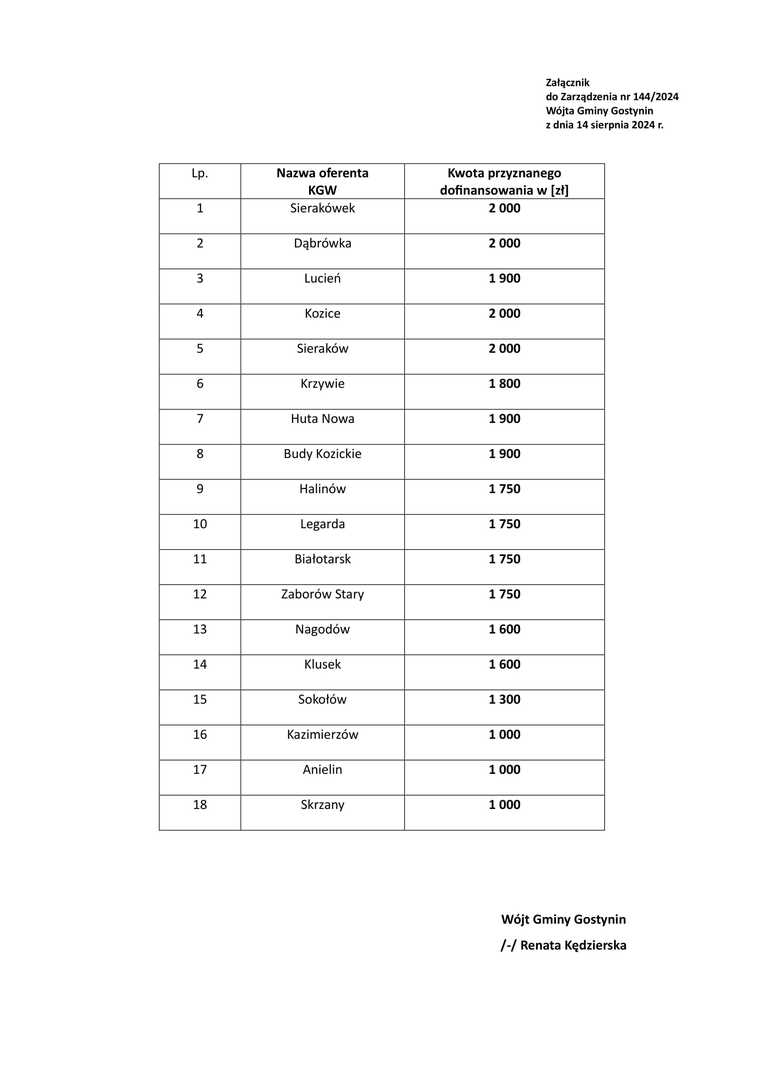 Załącznik
do Zarządzenia nr 144/2024
Wójta Gminy Gostynin
z dnia 14 sierpnia 2024 r.

| Lp. | Nazwa oferenta KGW | Kwota przyznanego dofinansowania w [zł] |
|---|---|---|
| 1 | Sierakówek | 2 000 |
| 2 | Dąbrówka | 2 000 |
| 3 | Lucień | 1 900 |
| 4 | Kozice | 2 000 |
| 5 | Sieraków | 2 000 |
| 6 | Krzywie | 1 800 |
| 7 | Huta Nowa | 1 900 |
| 8 | Budy Kozickie | 1 900 |
| 9 | Halinów | 1 750 |
| 10 | Legarda | 1 750 |
| 11 | Białotarsk | 1 750 |
| 12 | Zaborów Stary | 1 750 |
| 13 | Nagodów | 1 600 |
| 14 | Klusek | 1 600 |
| 15 | Sokołów | 1 300 |
| 16 | Kazimierzów | 1 000 |
| 17 | Anielin | 1 000 |
| 18 | Skrzany | 1 000 |

Wójt Gminy Gostynin

/-/ Renata Kędzierska